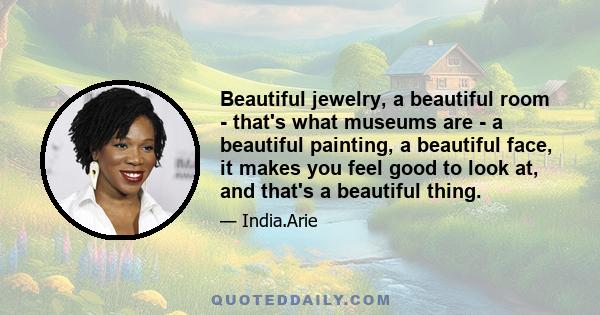 Beautiful jewelry, a beautiful room - that's what museums are - a beautiful painting, a beautiful face, it makes you feel good to look at, and that's a beautiful thing.

— India.Arie

QUOTEDDAILY.COM